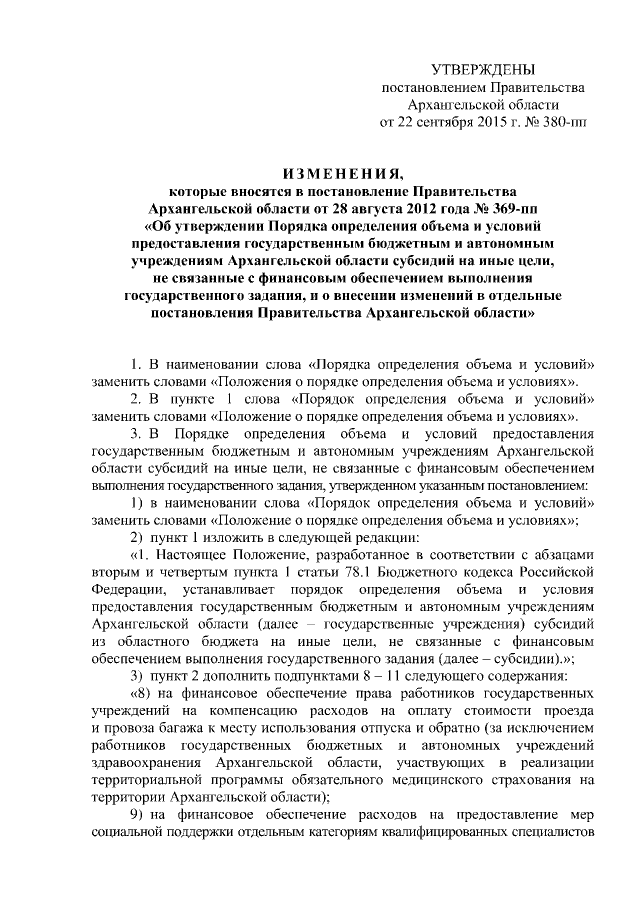 УТВЕРЖДЕНЫ
постановлением Правительства
Архангельской области
от 22 сентября 2015 г. № 380-пп

ИЗМЕНЕНИЯ,
которые вносятся в постановление Правительства Архангельской области от 28 августа 2012 года № 369-пп «Об утверждении Порядка определения объема и условий предоставления государственным бюджетным и автономным учреждениям Архангельской области субсидий на иные цели, не связанные с финансовым обеспечением выполнения государственного задания, и о внесении изменений в отдельные постановления Правительства Архангельской области»

1. В наименовании слова «Порядка определения объема и условий» заменить словами «Положения о порядке определения объема и условиях».

2. В пункте 1 слова «Порядок определения объема и условий» заменить словами «Положение о порядке определения объема и условиях».

3. В Порядке определения объема и условий предоставления государственным бюджетным и автономным учреждениям Архангельской области субсидий на иные цели, не связанные с финансовым обеспечением выполнения государственного задания, утвержденном указанным постановлением:

1) в наименовании слова «Порядок определения объема и условий» заменить словами «Положение о порядке определения объема и условиях»;

2) пункт 1 изложить в следующей редакции:

«1. Настоящее Положение, разработанное в соответствии с абзацами вторым и четвертым пункта 1 статьи 78.1 Бюджетного кодекса Российской Федерации, устанавливает порядок определения объема и условия предоставления государственным бюджетным и автономным учреждениям Архангельской области (далее – государственные учреждения) субсидий из областного бюджета на иные цели, не связанные с финансовым обеспечением выполнения государственного задания (далее – субсидии).»;

3) пункт 2 дополнить подпунктами 8 – 11 следующего содержания:

«8) на финансовое обеспечение права работников государственных учреждений на компенсацию расходов на оплату стоимости проезда и провоза багажа к месту использования отпуска и обратно (за исключением работников государственных бюджетных и автономных учреждений здравоохранения Архангельской области, участвующих в реализации территориальной программы обязательного медицинского страхования на территории Архангельской области);

9) на финансовое обеспечение расходов на предоставление мер социальной поддержки отдельным категориям квалифицированных специалистов